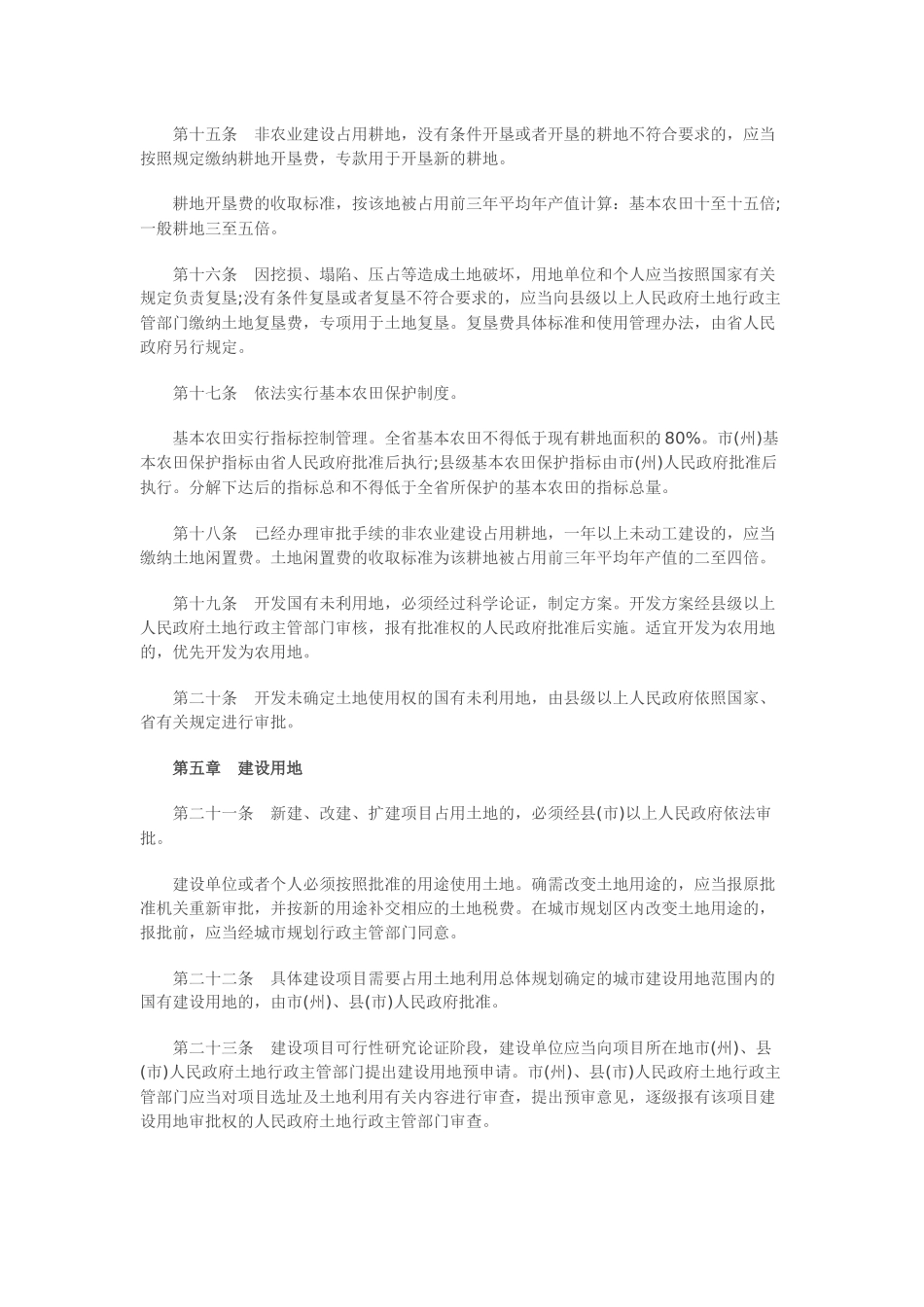 第十五条　非农业建设占用耕地，没有条件开垦或者开垦的耕地不符合要求的，应当按照规定缴纳耕地开垦费，专款用于开垦新的耕地。

耕地开垦费的收取标准，按该地被占用前三年平均年产值计算：基本农田十至十五倍;一般耕地三至五倍。

第十六条　因挖损、塌陷、压占等造成土地破坏，用地单位和个人应当按照国家有关规定负责复垦;没有条件复垦或者复垦不符合要求的，应当向县级以上人民政府土地行政主管部门缴纳土地复垦费，专项用于土地复垦。复垦费具体标准和使用管理办法，由省人民政府另行规定。

第十七条　依法实行基本农田保护制度。

基本农田实行指标控制管理。全省基本农田不得低于现有耕地面积的80%。市(州)基本农田保护指标由省人民政府批准后执行;县级基本农田保护指标由市(州)人民政府批准后执行。分解下达后的指标总和不得低于全省所保护的基本农田的指标总量。

第十八条　已经办理审批手续的非农业建设占用耕地，一年以上未动工建设的，应当缴纳土地闲置费。土地闲置费的收取标准为该耕地被占用前三年平均年产值的二至四倍。

第十九条　开发国有未利用地，必须经过科学论证，制定方案。开发方案经县级以上人民政府土地行政主管部门审核，报有批准权的人民政府批准后实施。适宜开发为农用地的，优先开发为农用地。

第二十条　开发未确定土地使用权的国有未利用地，由县级以上人民政府依照国家、省有关规定进行审批。

第五章　建设用地

第二十一条　新建、改建、扩建项目占用土地的，必须经县(市)以上人民政府依法审批。

建设单位或者个人必须按照批准的用途使用土地。确需改变土地用途的，应当报原批准机关重新审批，并按新的用途补交相应的土地税费。在城市规划区内改变土地用途的，报批前，应当经城市规划行政主管部门同意。

第二十二条　具体建设项目需要占用土地利用总体规划确定的城市建设用地范围内的国有建设用地的，由市(州)、县(市)人民政府批准。

第二十三条　建设项目可行性研究论证阶段，建设单位应当向项目所在地市(州)、县(市)人民政府土地行政主管部门提出建设用地预申请。市(州)、县(市)人民政府土地行政主管部门应当对项目选址及土地利用有关内容进行审查，提出预审意见，逐级报有该项目建设用地审批权的人民政府土地行政主管部门审查。